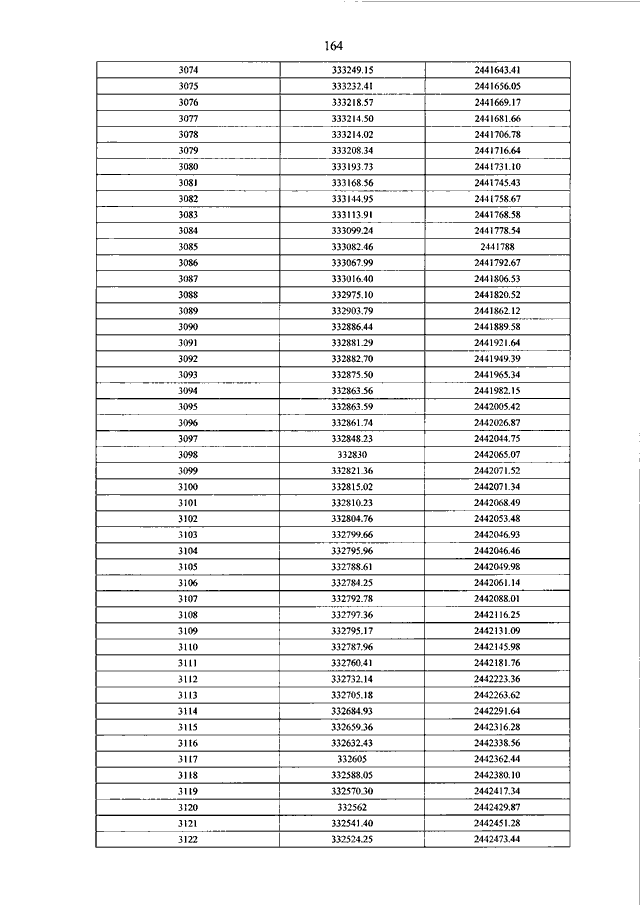 164

| | | |
|---|---|---|
| 3074 | 333249.15 | 2441643.41 |
| 3075 | 333232.41 | 2441656.05 |
| 3076 | 333218.57 | 2441669.17 |
| 3077 | 333214.50 | 2441681.66 |
| 3078 | 333214.02 | 2441706.78 |
| 3079 | 333208.34 | 2441716.64 |
| 3080 | 333193.73 | 2441731.10 |
| 3081 | 333168.56 | 2441745.43 |
| 3082 | 333144.95 | 2441758.67 |
| 3083 | 333113.91 | 2441768.58 |
| 3084 | 333099.24 | 2441778.54 |
| 3085 | 333082.46 | 2441788 |
| 3086 | 333067.99 | 2441792.67 |
| 3087 | 333016.40 | 2441806.53 |
| 3088 | 332975.10 | 2441820.52 |
| 3089 | 332903.79 | 2441862.12 |
| 3090 | 332886.44 | 2441889.58 |
| 3091 | 332881.29 | 2441921.64 |
| 3092 | 332882.70 | 2441949.39 |
| 3093 | 332875.50 | 2441965.34 |
| 3094 | 332863.56 | 2441982.15 |
| 3095 | 332863.59 | 2442005.42 |
| 3096 | 332861.74 | 2442026.87 |
| 3097 | 332848.23 | 2442044.75 |
| 3098 | 332830 | 2442065.07 |
| 3099 | 332821.36 | 2442071.52 |
| 3100 | 332815.02 | 2442071.34 |
| 3101 | 332810.23 | 2442068.49 |
| 3102 | 332804.76 | 2442053.48 |
| 3103 | 332799.66 | 2442046.93 |
| 3104 | 332795.96 | 2442046.46 |
| 3105 | 332788.61 | 2442049.98 |
| 3106 | 332784.25 | 2442061.14 |
| 3107 | 332792.78 | 2442088.01 |
| 3108 | 332797.36 | 2442116.25 |
| 3109 | 332795.17 | 2442131.09 |
| 3110 | 332787.96 | 2442145.98 |
| 3111 | 332760.41 | 2442181.76 |
| 3112 | 332732.14 | 2442223.36 |
| 3113 | 332705.18 | 2442263.62 |
| 3114 | 332684.93 | 2442291.64 |
| 3115 | 332659.36 | 2442316.28 |
| 3116 | 332632.43 | 2442338.56 |
| 3117 | 332605 | 2442362.44 |
| 3118 | 332588.05 | 2442380.10 |
| 3119 | 332570.30 | 2442417.34 |
| 3120 | 332562 | 2442429.87 |
| 3121 | 332541.40 | 2442451.28 |
| 3122 | 332524.25 | 2442473.44 |